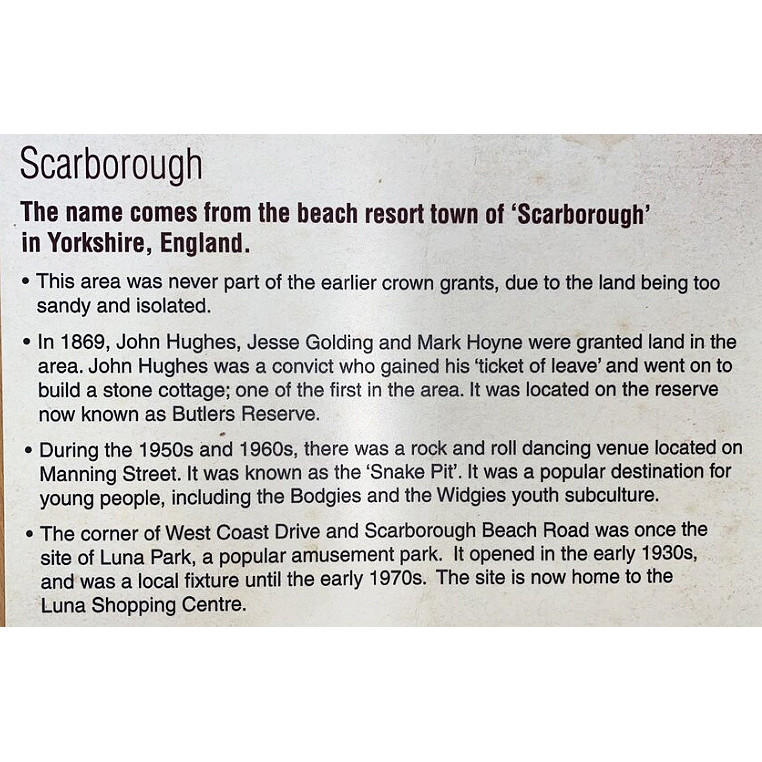 Scarborough

The name comes from the beach resort town of 'Scarborough' in Yorkshire, England.

• This area was never part of the earlier crown grants, due to the land being too sandy and isolated.

• In 1869, John Hughes, Jesse Golding and Mark Hoyne were granted land in the area. John Hughes was a convict who gained his 'ticket of leave' and went on to build a stone cottage; one of the first in the area. It was located on the reserve now known as Butlers Reserve.

• During the 1950s and 1960s, there was a rock and roll dancing venue located on Manning Street. It was known as the 'Snake Pit'. It was a popular destination for young people, including the Bodgies and the Widgies youth subculture.

• The corner of West Coast Drive and Scarborough Beach Road was once the site of Luna Park, a popular amusement park. It opened in the early 1930s, and was a local fixture until the early 1970s. The site is now home to the Luna Shopping Centre.